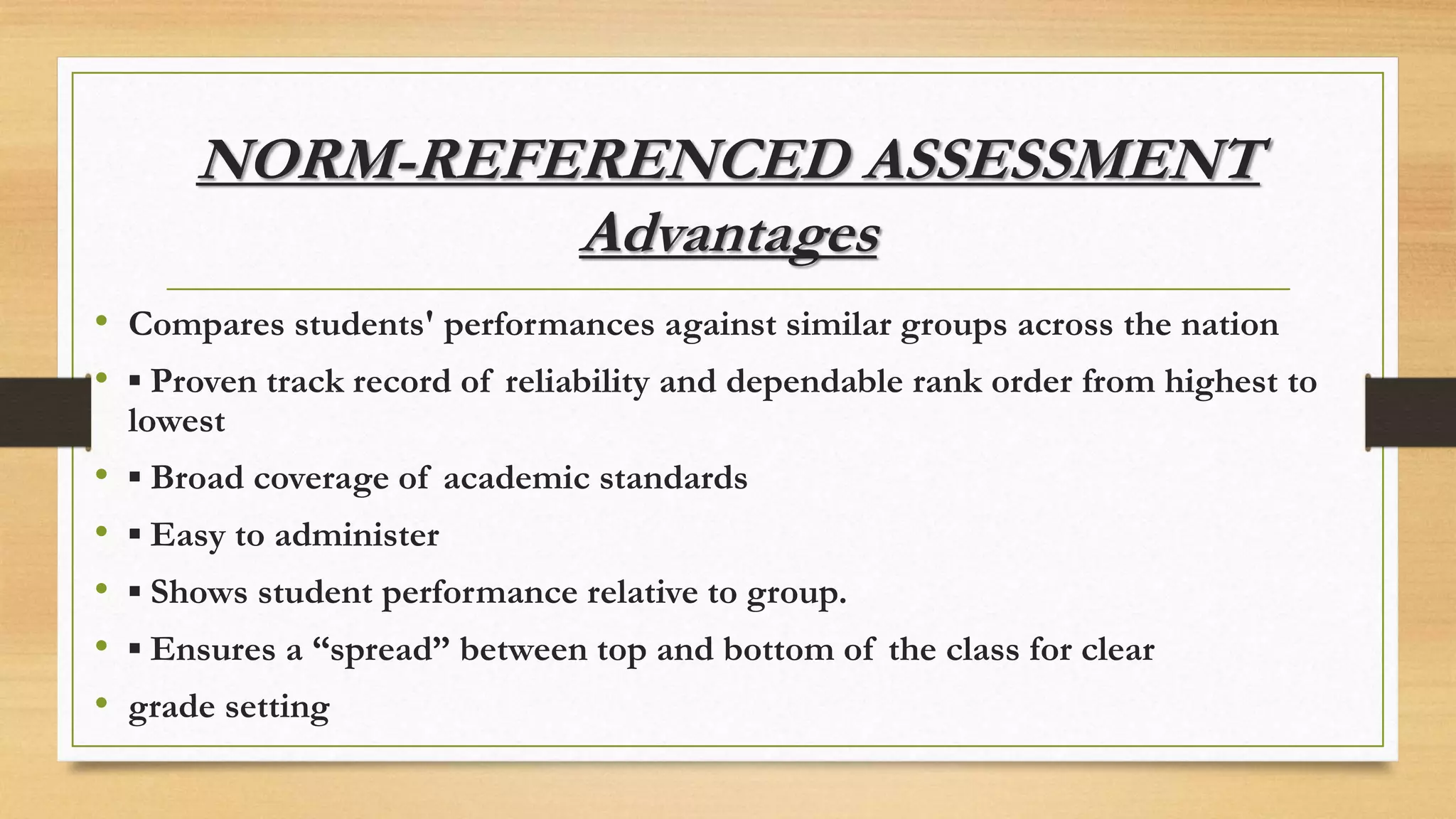 NORM-REFERENCED ASSESSMENT
Advantages

• Compares students' performances against similar groups across the nation
• ▪ Proven track record of reliability and dependable rank order from highest to lowest
• ▪ Broad coverage of academic standards
• ▪ Easy to administer
• ▪ Shows student performance relative to group.
• ▪ Ensures a “spread” between top and bottom of the class for clear
• grade setting